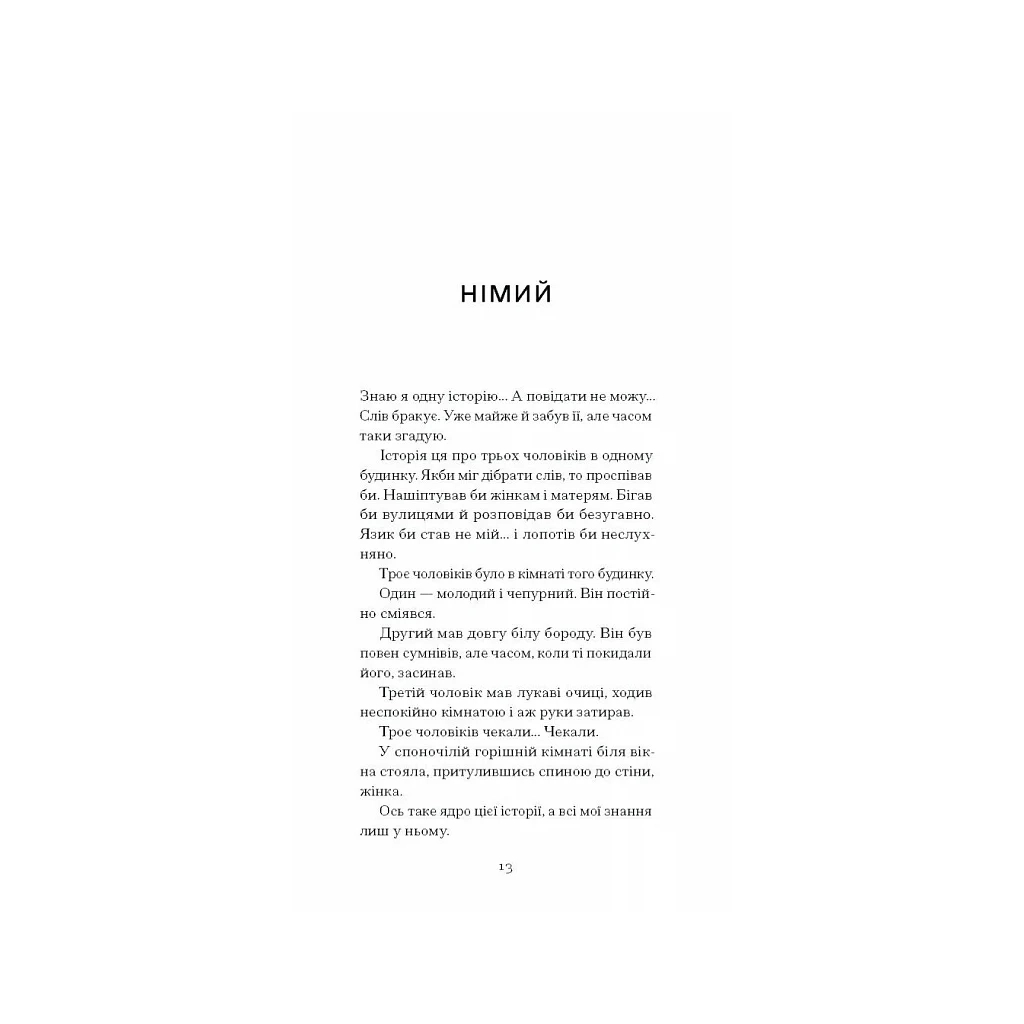 НІМИЙ

Знаю я одну історію... А повідати не можу... Слів бракує. Уже майже й забув її, але часом таки згадую.

Історія ця про трьох чоловіків в одному будинку. Якби міг дібрати слів, то проспівав би. Нашіптував би жінкам і матерям. Бігав би вулицями й розповідав би безугавно. Язик би став не мій... і лопотів би неслухняно.

Троє чоловіків було в кімнаті того будинку.

Один — молодий і чепурний. Він постійно сміявся.

Другий мав довгу білу бороду. Він був повен сумнівів, але часом, коли ті покидали його, засинав.

Третій чоловік мав лукаві очиці, ходив неспокійно кімнатою і аж руки затирав.

Троє чоловіків чекали... Чекали.

У споночілій горішній кімнаті біля вікна стояла, притулившись спиною до стіни, жінка.

Ось таке ядро цієї історії, а всі мої знання лиш у ньому.

13